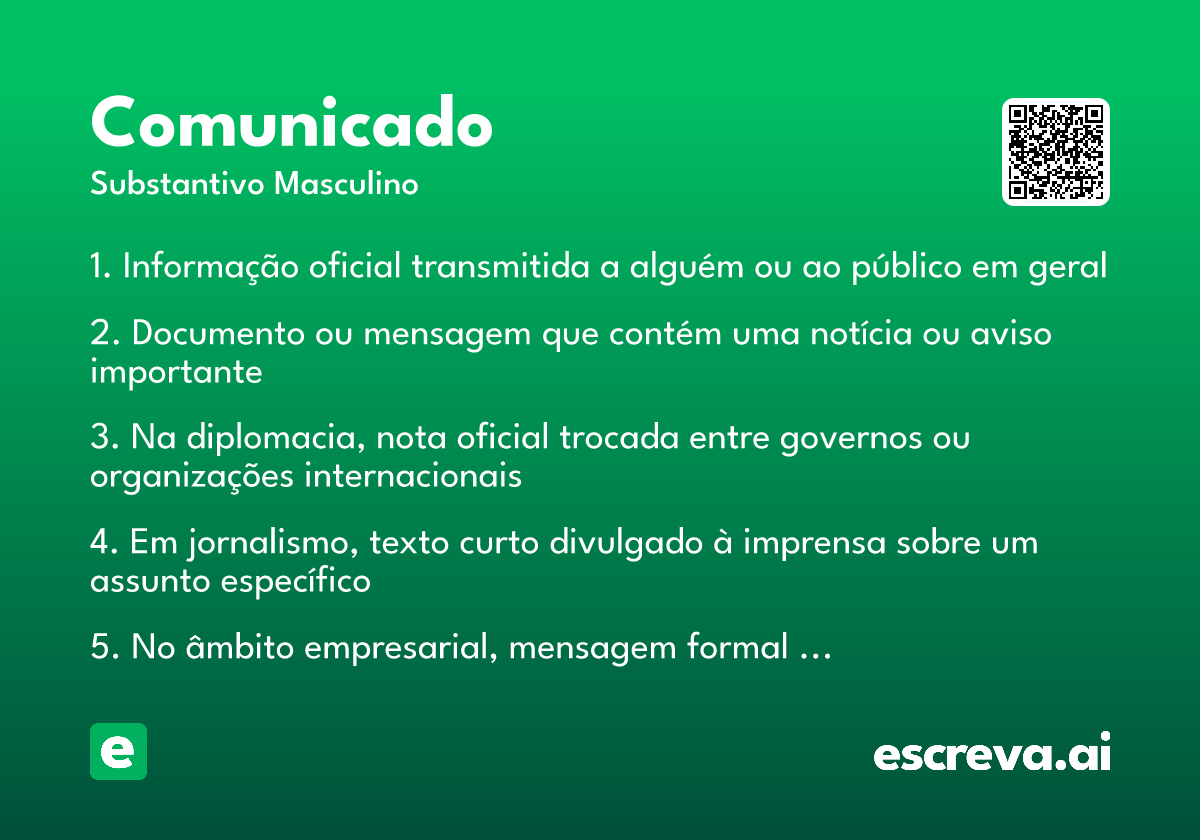 Comunicado
Substantivo Masculino

1. Informação oficial transmitida a alguém ou ao público em geral

2. Documento ou mensagem que contém uma notícia ou aviso importante

3. Na diplomacia, nota oficial trocada entre governos ou organizações internacionais

4. Em jornalismo, texto curto divulgado à imprensa sobre um assunto específico

5. No âmbito empresarial, mensagem formal ...

e

escreva.ai